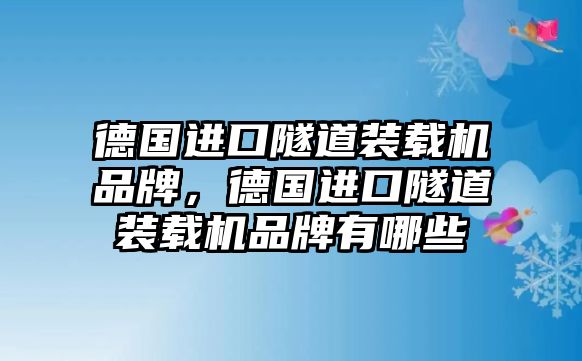 德国进口隧道装载机品牌，德国进口隧道装载机品牌有哪些